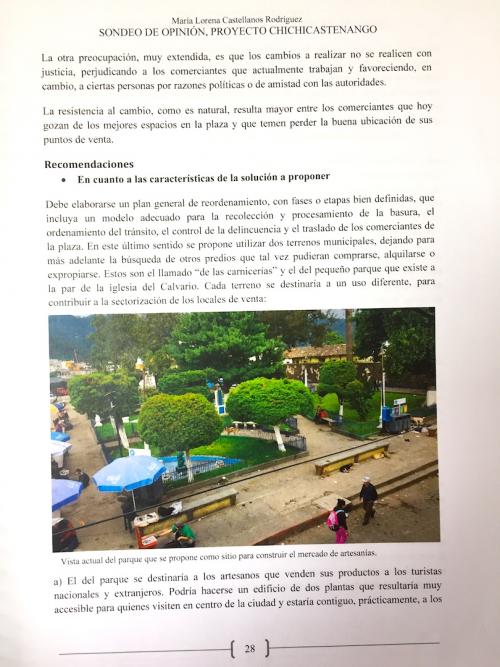 María Lorena Castellanos Rodríguez
SONDEO DE OPINIÓN, PROYECTO CHICHICASTENANGO

La otra preocupación, muy extendida, es que los cambios a realizar no se realicen con justicia, perjudicando a los comerciantes que actualmente trabajan y favoreciendo, en cambio, a ciertas personas por razones políticas o de amistad con las autoridades.

La resistencia al cambio, como es natural, resulta mayor entre los comerciantes que hoy gozan de los mejores espacios en la plaza y que temen perder la buena ubicación de sus puntos de venta.

Recomendaciones
• En cuanto a las características de la solución a proponer

Debe elaborarse un plan general de reordenamiento, con fases o etapas bien definidas, que incluya un modelo adecuado para la recolección y procesamiento de la basura, el ordenamiento del tránsito, el control de la delincuencia y el traslado de los comerciantes de la plaza. En este último sentido se propone utilizar dos terrenos municipales, dejando para más adelante la búsqueda de otros predios que tal vez pudieran comprarse, alquilarse o expropiarse. Estos son el llamado "de las carnicerías" y el del pequeño parque que existe a la par de la iglesia del Calvario. Cada terreno se destinaría a un uso diferente, para contribuir a la sectorización de los locales de venta:

Vista actual del parque que se propone como sitio para construir el mercado de artesanías.

a) El del parque se destinaría a los artesanos que venden sus productos a los turistas nacionales y extranjeros. Podría hacerse un edificio de dos plantas que resultaría muy accesible para quienes visiten en centro de la ciudad y estaría contiguo, prácticamente, a los

28